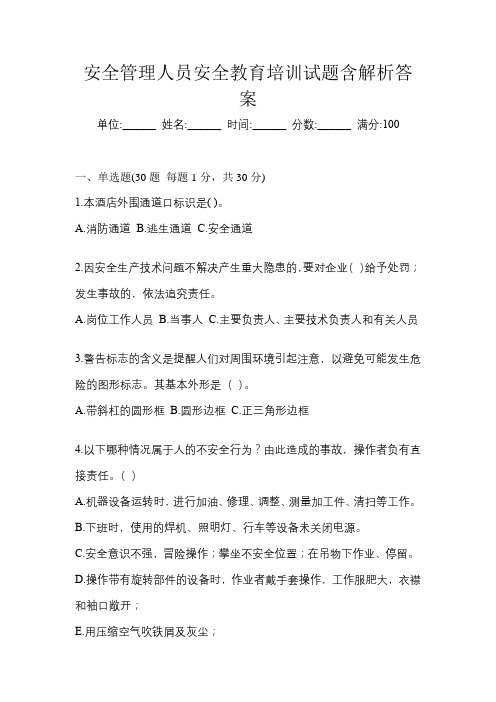 安全管理人员安全教育培训试题含解析答案

单位:______ 姓名:______ 时间:______ 分数:______ 满分:100

一、单选题(30 题 每题 1 分，共 30 分)

1.本酒店外围通道口标识是( )。

A.消防通道 B.逃生通道 C.安全通道

2.因安全生产技术问题不解决产生重大隐患的，要对企业( )给予处罚；发生事故的，依法追究责任。

A.岗位工作人员 B.当事人 C.主要负责人、主要技术负责人和有关人员

3.警告标志的含义是提醒人们对周围环境引起注意，以避免可能发生危险的图形标志。其基本外形是（ ）。

A.带斜杠的圆形框 B.圆形边框 C.正三角形边框

4.以下哪种情况属于人的不安全行为？由此造成的事故，操作者负有直接责任。( )

A.机器设备运转时，进行加油、修理、调整、测量加工件、清扫等工作。

B.下班时，使用的焊机、照明灯、行车等设备未关闭电源。

C.安全意识不强，冒险操作；攀坐不安全位置；在吊物下作业、停留。

D.操作带有旋转部件的设备时，作业者戴手套操作，工作服肥大，衣襟和袖口敞开；

E.用压缩空气吹铁屑及灰尘；